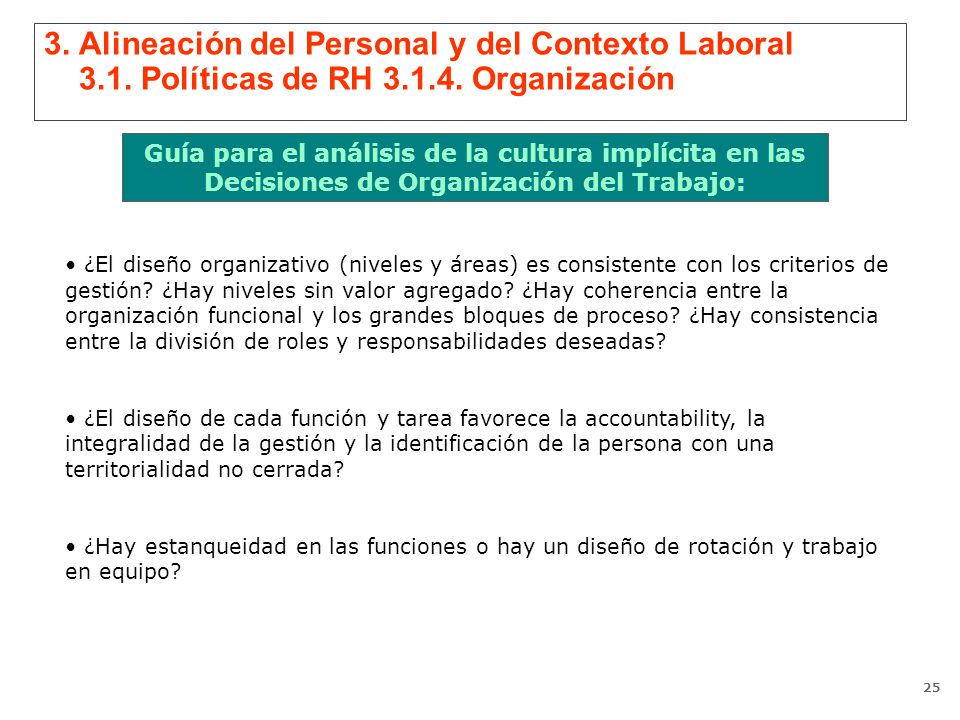 3. Alineación del Personal y del Contexto Laboral
3.1. Políticas de RH 3.1.4. Organización

Guía para el análisis de la cultura implícita en las Decisiones de Organización del Trabajo:

• ¿El diseño organizativo (niveles y áreas) es consistente con los criterios de gestión? ¿Hay niveles sin valor agregado? ¿Hay coherencia entre la organización funcional y los grandes bloques de proceso? ¿Hay consistencia entre la división de roles y responsabilidades deseadas?

• ¿El diseño de cada función y tarea favorece la accountability, la integralidad de la gestión y la identificación de la persona con una territorialidad no cerrada?

• ¿Hay estanqueidad en las funciones o hay un diseño de rotación y trabajo en equipo?

25